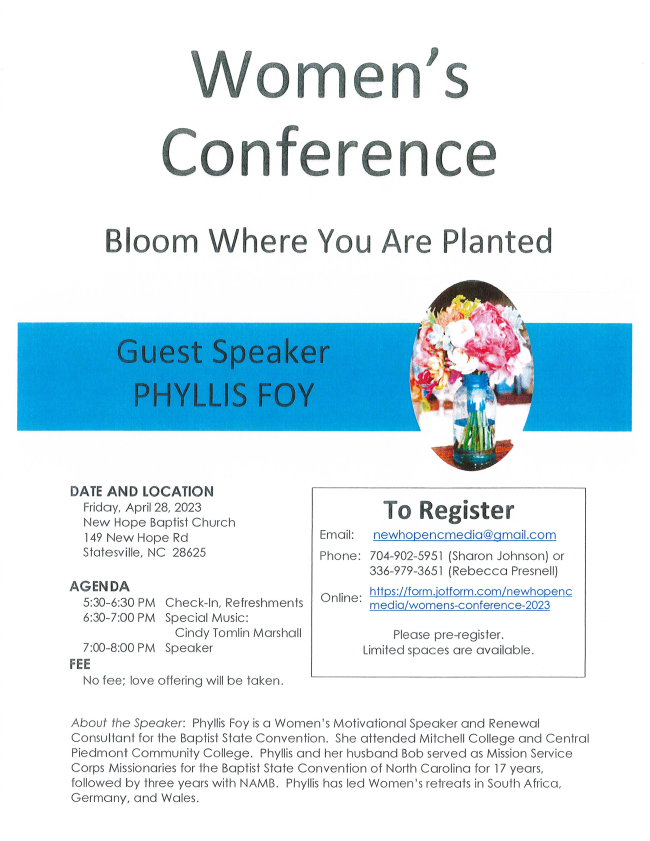 Women's Conference

Bloom Where You Are Planted

Guest Speaker
PHYLLIS FOY

DATE AND LOCATION
Friday, April 28, 2023
New Hope Baptist Church
149 New Hope Rd
Statesville, NC 28625

AGENDA
5:30-6:30 PM Check-In, Refreshments
6:30-7:00 PM Special Music:
Cindy Tomlin Marshall
7:00-8:00 PM Speaker

FEE
No fee; love offering will be taken.

To Register
Email: newhopencmedia@gmail.com
Phone: 704-902-5951 (Sharon Johnson) or 336-979-3651 (Rebecca Presnell)
Online: https://form.jotform.com/newhopencmedia/womens-conference-2023

Please pre-register.
Limited spaces are available.

About the Speaker: Phyllis Foy is a Women's Motivational Speaker and Renewal Consultant for the Baptist State Convention. She attended Mitchell College and Central Piedmont Community College. Phyllis and her husband Bob served as Mission Service Corps Missionaries for the Baptist State Convention of North Carolina for 17 years, followed by three years with NAMB. Phyllis has led Women's retreats in South Africa, Germany, and Wales.